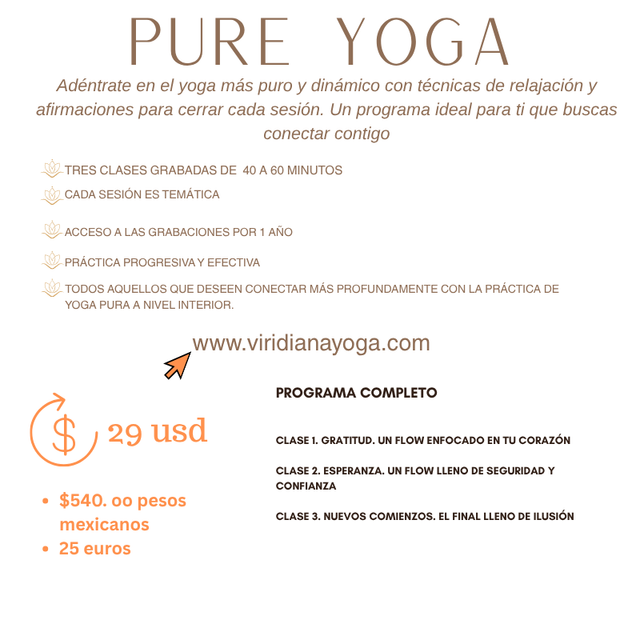 PURE YOGA

Adéntrate en el yoga más puro y dinámico con técnicas de relajación y afirmaciones para cerrar cada sesión. Un programa ideal para ti que buscas conectar contigo

TRES CLASES GRABADAS DE 40 A 60 MINUTOS

CADA SESIÓN ES TEMÁTICA

ACCESO A LAS GRABACIONES POR 1 AÑO

PRÁCTICA PROGRESIVA Y EFECTIVA

TODOS AQUELLOS QUE DESEEN CONECTAR MÁS PROFUNDAMENTE CON LA PRÁCTICA DE YOGA PURA A NIVEL INTERIOR.

www.viridianayoga.com

$ 29 usd

- $540. oo pesos mexicanos
- 25 euros

PROGRAMA COMPLETO

CLASE 1. GRATITUD. UN FLOW ENFOCADO EN TU CORAZÓN

CLASE 2. ESPERANZA. UN FLOW LLENO DE SEGURIDAD Y CONFIANZA

CLASE 3. NUEVOS COMIENZOS. EL FINAL LLENO DE ILUSIÓN